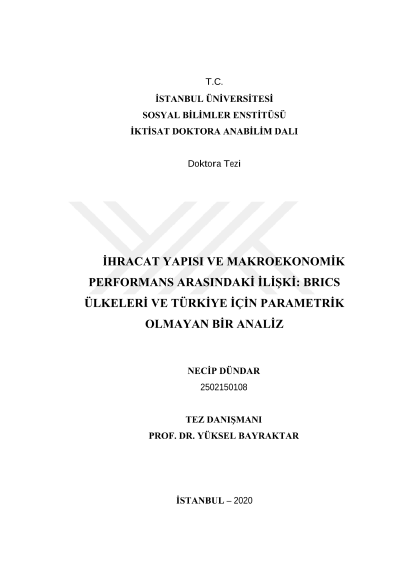 T.C.
İSTANBUL ÜNİVERSİTESİ
SOSYAL BİLİMLER ENSTİTÜSÜ
İKTİSAT DOKTORA ANABİLİM DALI

Doktora Tezi

İHRACAT YAPISI VE MAKROEKONOMİK PERFORMANS ARASINDAKİ İLİŞKİ: BRICS ÜLKELERİ VE TÜRKİYE İÇİN PARAMETRİK OLMAYAN BİR ANALİZ

NECİP DÜNDAR
2502150108

TEZ DANIŞMANI
PROF. DR. YÜKSEL BAYRAKTAR

İSTANBUL – 2020